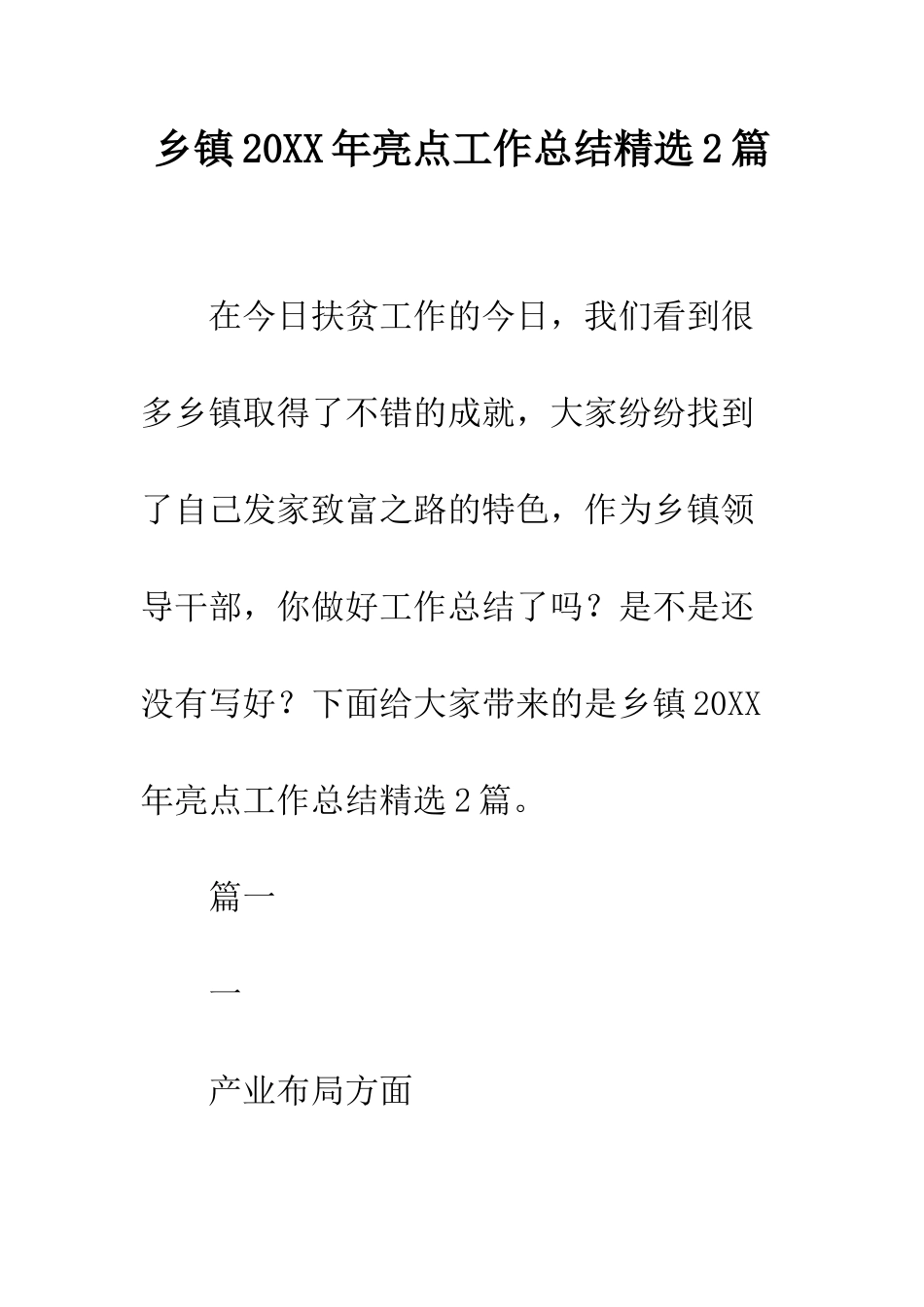 乡镇20XX年亮点工作总结精选2篇

在今日扶贫工作的今日，我们看到很多乡镇取得了不错的成就，大家纷纷找到了自己发家致富之路的特色，作为乡镇领导干部，你做好工作总结了吗？是不是还没有写好？下面给大家带来的是乡镇20XX年亮点工作总结精选2篇。

篇一

一

产业布局方面